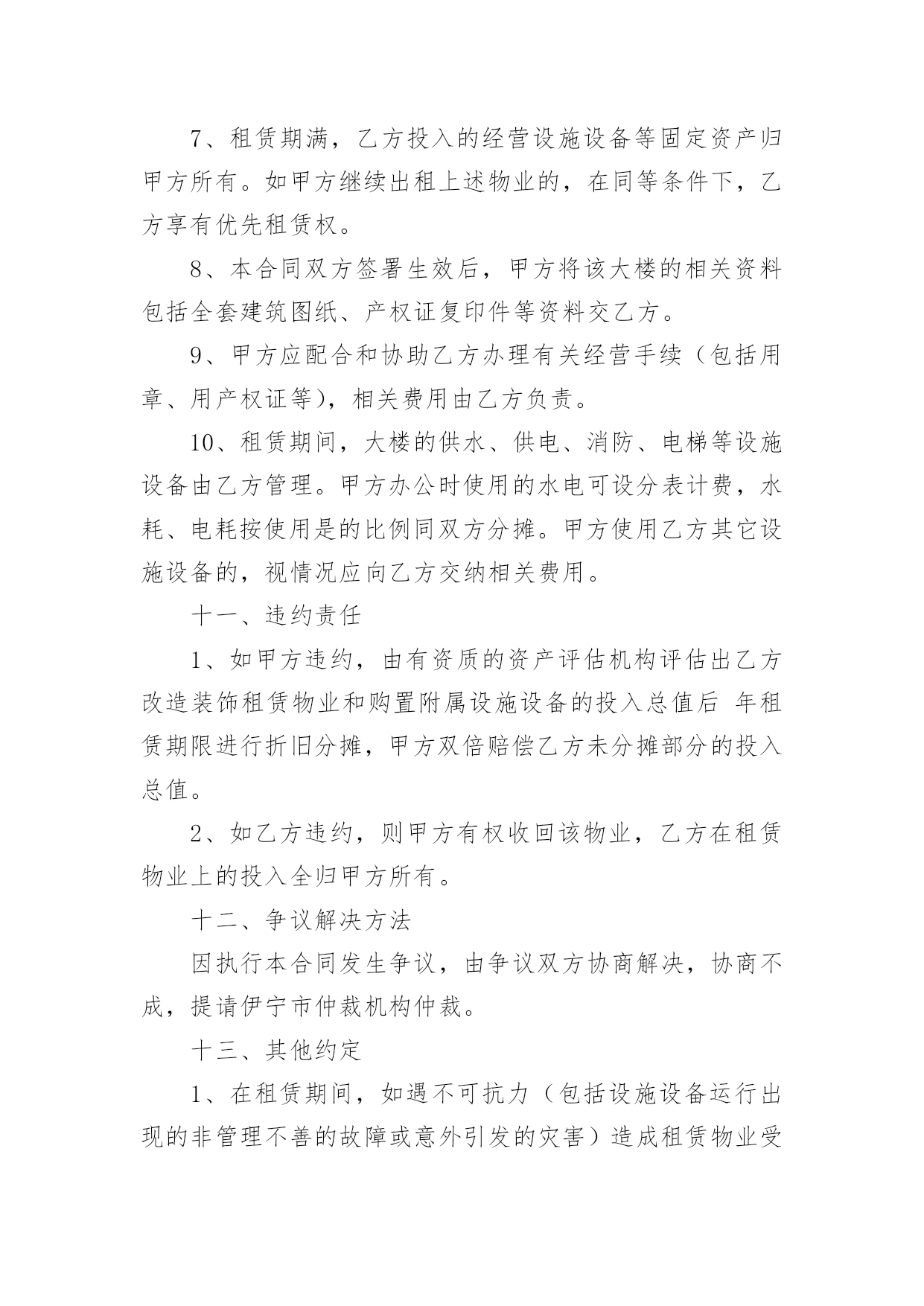 7、租赁期满，乙方投入的经营设施设备等固定资产归甲方所有。如甲方继续出租上述物业的，在同等条件下，乙方享有优先租赁权。

8、本合同双方签署生效后，甲方将该大楼的相关资料包括全套建筑图纸、产权证复印件等资料交乙方。

9、甲方应配合和协助乙方办理有关经营手续（包括用章、用产权证等），相关费用由乙方负责。

10、租赁期间，大楼的供水、供电、消防、电梯等设施设备由乙方管理。甲方办公时使用的水电可设分表计费，水耗、电耗按使用是的比例同双方分摊。甲方使用乙方其它设施设备的，视情况应向乙方交纳相关费用。

十一、违约责任

1、如甲方违约，由有资质的资产评估机构评估出乙方改造装饰租赁物业和购置附属设施设备的投入总值后 年租赁期限进行折旧分摊，甲方双倍赔偿乙方未分摊部分的投入总值。

2、如乙方违约，则甲方有权收回该物业，乙方在租赁物业上的投入全归甲方所有。

十二、争议解决方法

因执行本合同发生争议，由争议双方协商解决，协商不成，提请伊宁市仲裁机构仲裁。

十三、其他约定

1、在租赁期间，如遇不可抗力（包括设施设备运行出现的非管理不善的故障或意外引发的灾害）造成租赁物业受